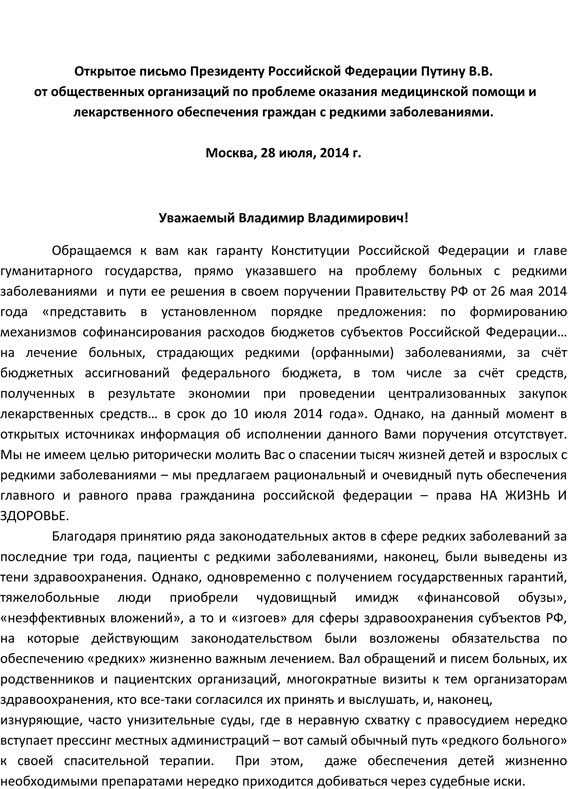 Открытое письмо Президенту Российской Федерации Путину В.В. от общественных организаций по проблеме оказания медицинской помощи и лекарственного обеспечения граждан с редкими заболеваниями.

Москва, 28 июля, 2014 г.

Уважаемый Владимир Владимирович!

Обращаемся к вам как гаранту Конституции Российской Федерации и главе гуманитарного государства, прямо указавшего на проблему больных с редкими заболеваниями и пути ее решения в своем поручении Правительству РФ от 26 мая 2014 года «представить в установленном порядке предложения: по формированию механизмов софинансирования расходов бюджетов субъектов Российской Федерации… на лечение больных, страдающих редкими (орфанными) заболеваниями, за счёт бюджетных ассигнований федерального бюджета, в том числе за счёт средств, полученных в результате экономии при проведении централизованных закупок лекарственных средств… в срок до 10 июля 2014 года». Однако, на данный момент в открытых источниках информация об исполнении данного Вами поручения отсутствует. Мы не имеем целью риторически молить Вас о спасении тысяч жизней детей и взрослых с редкими заболеваниями – мы предлагаем рациональный и очевидный путь обеспечения главного и равного права гражданина российской федерации – права НА ЖИЗНЬ И ЗДОРОВЬЕ.

Благодаря принятию ряда законодательных актов в сфере редких заболеваний за последние три года, пациенты с редкими заболеваниями, наконец, были выведены из тени здравоохранения. Однако, одновременно с получением государственных гарантий, тяжелобольные люди приобрели чудовищный имидж «финансовой обузы», «неэффективных вложений», а то и «изгоев» для сферы здравоохранения субъектов РФ, на которые действующим законодательством были возложены обязательства по обеспечению «редких» жизненно важным лечением. Вал обращений и писем больных, их родственников и пациентских организаций, многократные визиты к тем организаторам здравоохранения, кто все-таки согласился их принять и выслушать, и, наконец, изнуряющие, часто унизительные суды, где в неравную схватку с правосудием нередко вступает прессинг местных администраций – вот самый обычный путь «редкого больного» к своей спасительной терапии. При этом, даже обеспечения детей жизненно необходимыми препаратами нередко приходится добиваться через судебные иски.